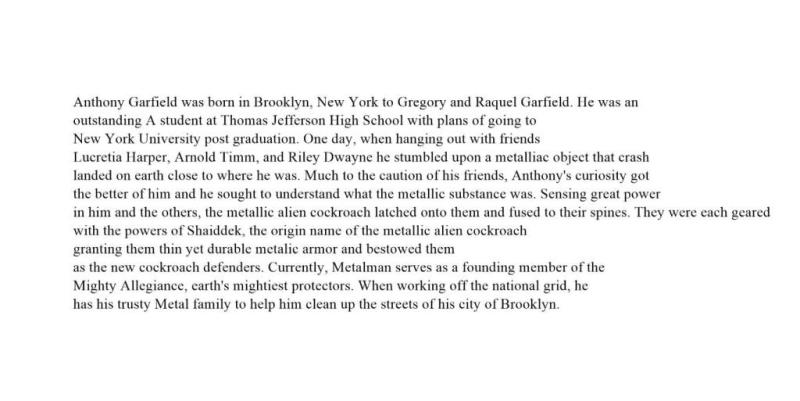 Anthony Garfield was born in Brooklyn, New York to Gregory and Raquel Garfield. He was an outstanding A student at Thomas Jefferson High School with plans of going to New York University post graduation. One day, when hanging out with friends Lucretia Harper, Arnold Timm, and Riley Dwayne he stumbled upon a metalliac object that crash landed on earth close to where he was. Much to the caution of his friends, Anthony's curiosity got the better of him and he sought to understand what the metallic substance was. Sensing great power in him and the others, the metallic alien cockroach latched onto them and fused to their spines. They were each geared with the powers of Shaiddek, the origin name of the metallic alien cockroach granting them thin yet durable metalic armor and bestowed them as the new cockroach defenders. Currently, Metalman serves as a founding member of the Mighty Allegiance, earth's mightiest protectors. When working off the national grid, he has his trusty Metal family to help him clean up the streets of his city of Brooklyn.